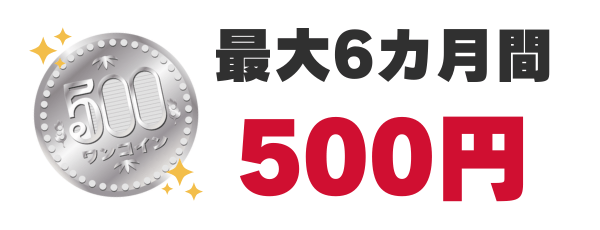 500
ワンコイン

最大6カ月間
500円